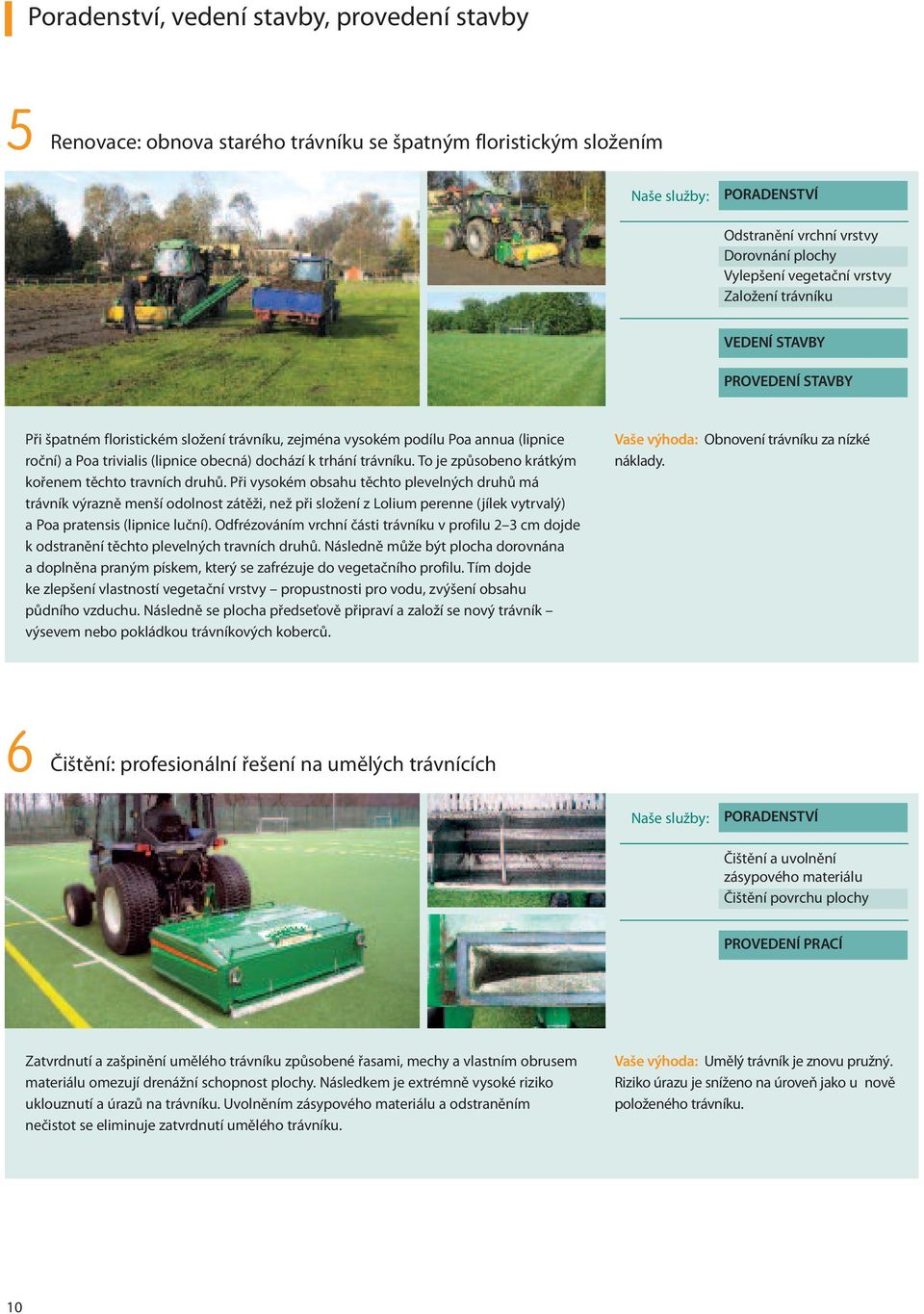 Poradenství, vedení stavby, provedení stavby

5 Renovace: obnova starého trávníku se špatným floristickým složením

Naše služby: PORADENSTVÍ

Odstranění vrchní vrstvy
Dorovnání plochy
Vylepšení vegetační vrstvy
Založení trávníku

VEDENÍ STAVBY

PROVEDENÍ STAVBY

Při špatném floristickém složení trávníku, zejména vysokém podílu Poa annua (lipnice roční) a Poa trivialis (lipnice obecná) dochází k trhání trávníku. To je způsobeno krátkým kořenem těchto travních druhů. Při vysokém obsahu těchto plevelných druhů má trávník výrazně menší odolnost zátěži, než při složení z Lolium perenne (jílek vytrvalý) a Poa pratensis (lipnice luční). Odfrézováním vrchní části trávníku v profilu 2–3 cm dojde k odstranění těchto plevelných travních druhů. Následně může být plocha dorovnána a doplněna praným pískem, který se zafrézuje do vegetačního profilu. Tím dojde ke zlepšení vlastností vegetační vrstvy – propustnosti pro vodu, zvýšení obsahu půdního vzduchu. Následně se plocha předseťově připraví a založí se nový trávník – výsevem nebo pokládkou trávníkových koberců.

Vaše výhoda: Obnovení trávníku za nízké náklady.

6 Čištění: profesionální řešení na umělých trávnících

Naše služby: PORADENSTVÍ

Čištění a uvolnění zásypového materiálu
Čištění povrchu plochy

PROVEDENÍ PRACÍ

Zatvrdnutí a zašpinění umělého trávníku způsobené řasami, mechy a vlastním obrusem materiálu omezují drenážní schopnost plochy. Následkem je extrémně vysoké riziko uklouznutí a úrazů na trávníku. Uvolněním zásypového materiálu a odstraněním nečistot se eliminuje zatvrdnutí umělého trávníku.

Vaše výhoda: Umělý trávník je znovu pružný. Riziko úrazu je sníženo na úroveň jako u nově položeného trávníku.

10